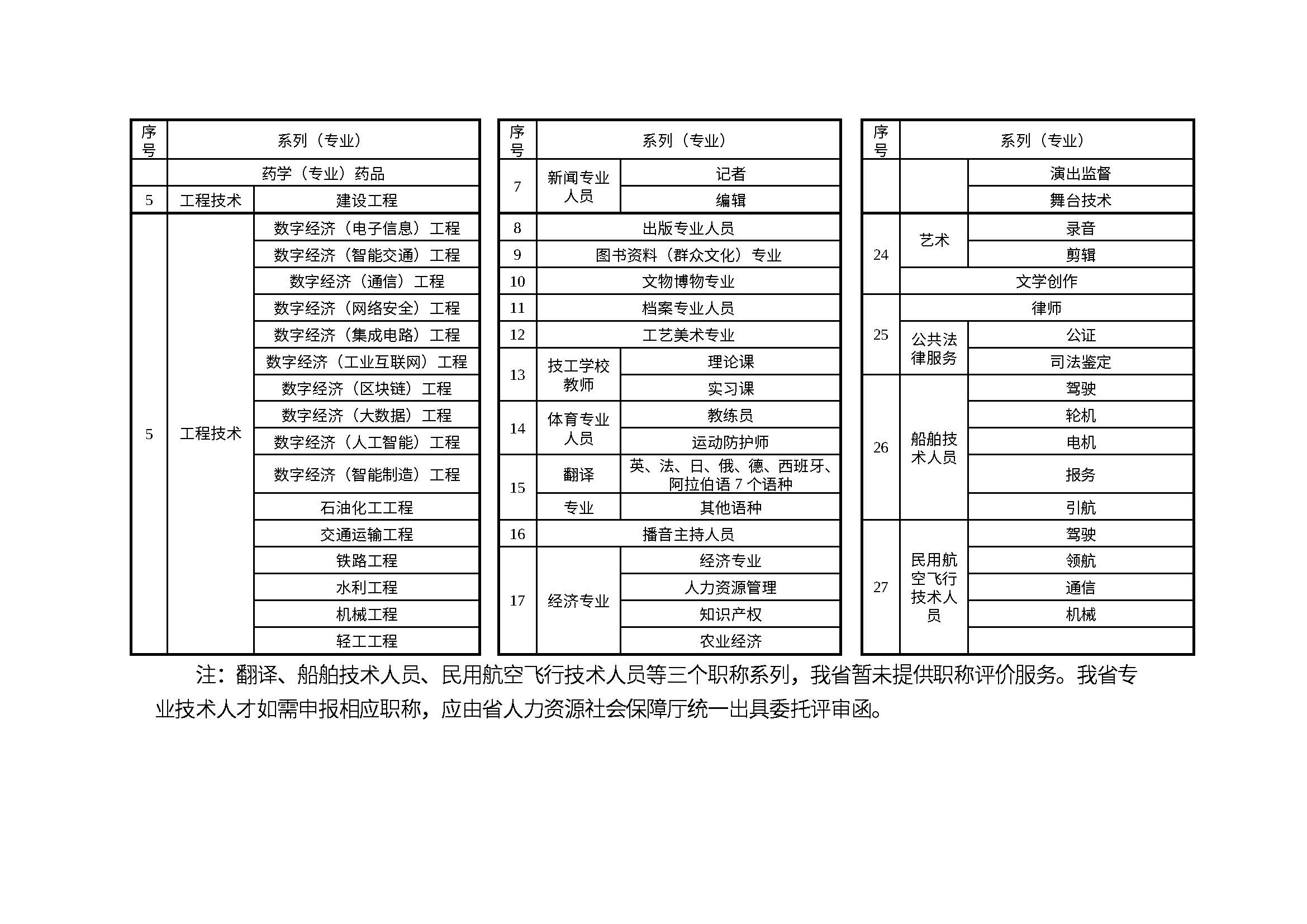 | 序号 | 系列（专业） | |
|---|---|---|
| | 药学（专业）药品 | |
| 5 | 工程技术 | 建设工程 |
| 5 | 工程技术 | 数字经济（电子信息）工程 |
| | | 数字经济（智能交通）工程 |
| | | 数字经济（通信）工程 |
| | | 数字经济（网络安全）工程 |
| | | 数字经济（集成电路）工程 |
| | | 数字经济（工业互联网）工程 |
| | | 数字经济（区块链）工程 |
| | | 数字经济（大数据）工程 |
| | | 数字经济（人工智能）工程 |
| | | 数字经济（智能制造）工程 |
| | | 石油化工工程 |
| | | 交通运输工程 |
| | | 铁路工程 |
| | | 水利工程 |
| | | 机械工程 |
| | | 轻工工程 |

| 序号 | 系列（专业） | |
|---|---|---|
| 7 | 新闻专业人员 | 记者 |
| | | 编辑 |
| 8 | 出版专业人员 | |
| 9 | 图书资料（群众文化）专业 | |
| 10 | 文物博物专业 | |
| 11 | 档案专业人员 | |
| 12 | 工艺美术专业 | |
| 13 | 技工学校教师 | 理论课 |
| | | 实习课 |
| 14 | 体育专业人员 | 教练员 |
| | | 运动防护师 |
| 15 | 翻译 | 英、法、日、俄、德、西班牙、阿拉伯语 7 个语种 |
| | 专业 | 其他语种 |
| 16 | 播音主持人员 | |
| 17 | 经济专业 | 经济专业 |
| | | 人力资源管理 |
| | | 知识产权 |
| | | 农业经济 |

| 序号 | 系列（专业） | |
|---|---|---|
| | | 演出监督 |
| | | 舞台技术 |
| 24 | 艺术 | 录音 |
| | | 剪辑 |
| | 文学创作 | |
| 25 | 律师 | |
| | 公共法律服务 | 公证 |
| | | 司法鉴定 |
| 26 | 船舶技术人员 | 驾驶 |
| | | 轮机 |
| | | 电机 |
| | | 报务 |
| | | 引航 |
| 27 | 民用航空飞行技术人员 | 驾驶 |
| | | 领航 |
| | | 通信 |
| | | 机械 |
| | | |

注：翻译、船舶技术人员、民用航空飞行技术人员等三个职称系列，我省暂未提供职称评价服务。我省专业技术人才如需申报相应职称，应由省人力资源社会保障厅统一出具委托评审函。